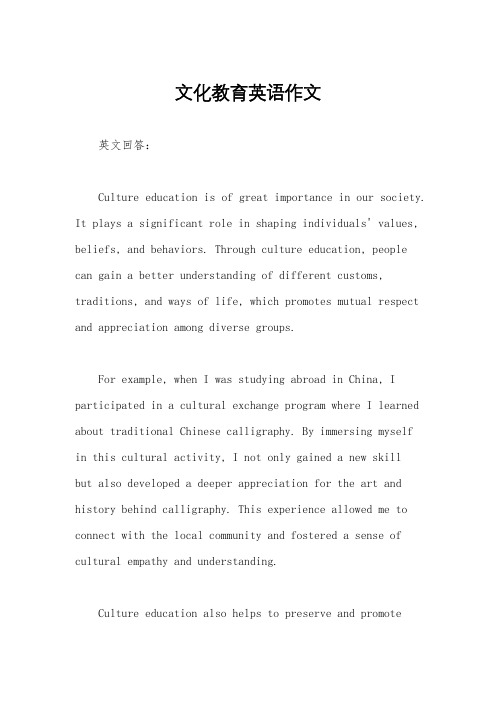 文化教育英语作文

英文回答：

Culture education is of great importance in our society. It plays a significant role in shaping individuals' values, beliefs, and behaviors. Through culture education, people can gain a better understanding of different customs, traditions, and ways of life, which promotes mutual respect and appreciation among diverse groups.

For example, when I was studying abroad in China, I participated in a cultural exchange program where I learned about traditional Chinese calligraphy. By immersing myself in this cultural activity, I not only gained a new skill but also developed a deeper appreciation for the art and history behind calligraphy. This experience allowed me to connect with the local community and fostered a sense of cultural empathy and understanding.

Culture education also helps to preserve and promote